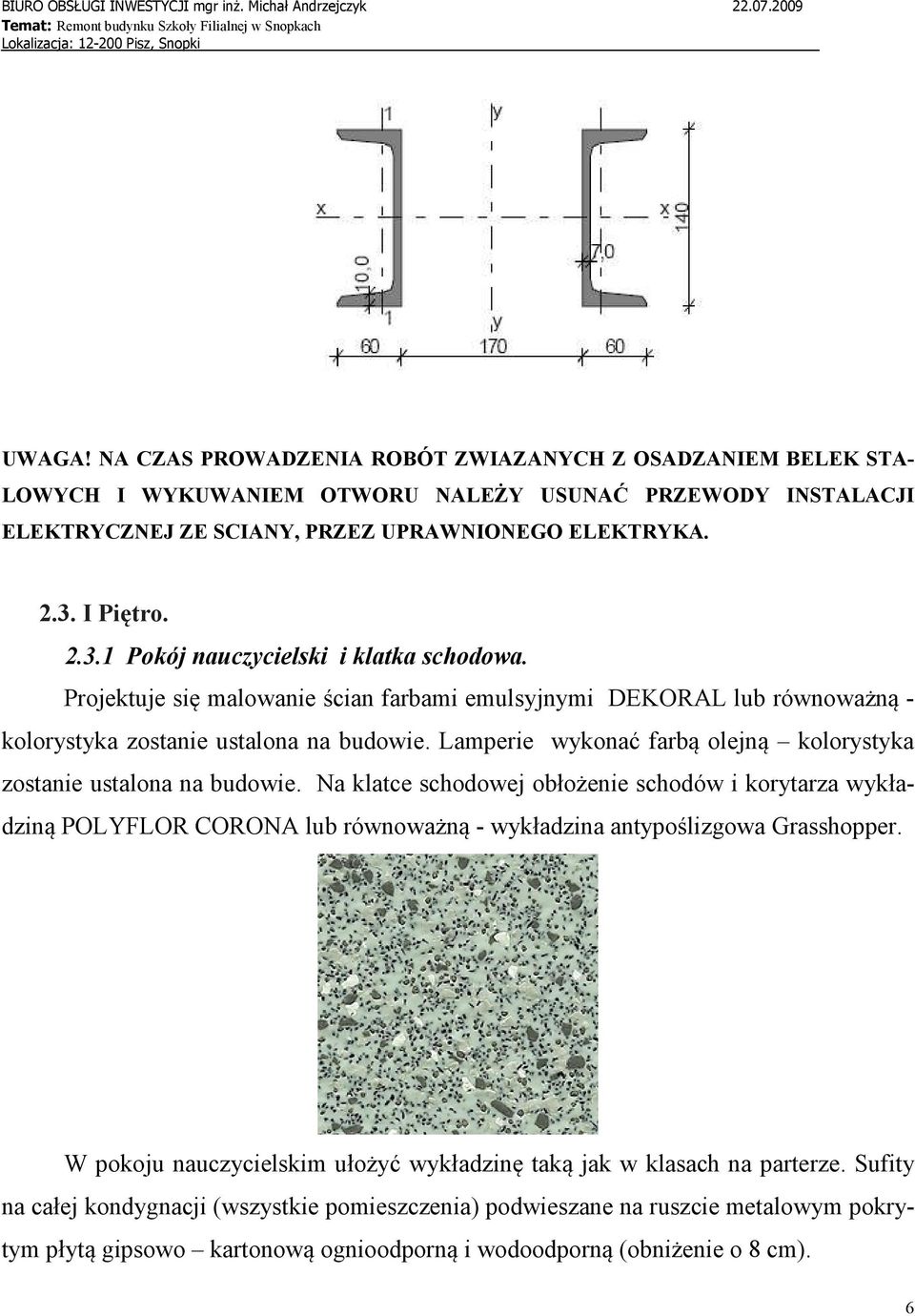 BIURO OBSŁUGI INWESTYCJI mgr inż. Michał Andrzejczyk 22.07.2009
Temat: Remont budynku Szkoły Filialnej w Snopkach
Lokalizacja: 12-200 Pisz, Snopki

1
y
x
x
140
7,0
10,0
1
y
60
170
60

UWAGA! NA CZAS PROWADZENIA ROBÓT ZWIAZANYCH Z OSADZANIEM BELEK STALOWYCH I WYKUWANIEM OTWORU NALEŻY USUNAĆ PRZEWODY INSTALACJI ELEKTRYCZNEJ ZE SCIANY, PRZEZ UPRAWNIONEGO ELEKTRYKA.

2.3. I Piętro.

2.3.1 Pokój nauczycielski i klatka schodowa.

Projektuje się malowanie ścian farbami emulsyjnymi DEKORAL lub równoważną - kolorystyka zostanie ustalona na budowie. Lamperie wykonać farbą olejną – kolorystyka zostanie ustalona na budowie. Na klatce schodowej obłożenie schodów i korytarza wykładziną POLYFLOR CORONA lub równoważną - wykładzina antypoślizgowa Grasshopper.

W pokoju nauczycielskim ułożyć wykładzinę taką jak w klasach na parterze. Sufity na całej kondygnacji (wszystkie pomieszczenia) podwieszane na ruszcie metalowym pokrytym płytą gipsowo – kartonową ognioodporną i wodoodporną (obniżenie o 8 cm).

6